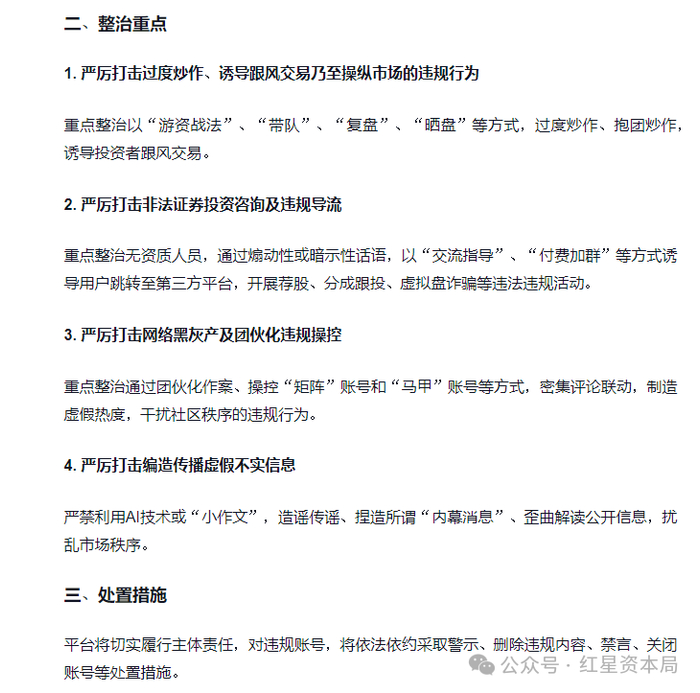 二、整治重点

1. 严厉打击过度炒作、诱导跟风交易乃至操纵市场的违规行为

重点整治以“游资战法”、“带队”、“复盘”、“晒盘”等方式，过度炒作、抱团炒作，诱导投资者跟风交易。

2. 严厉打击非法证券投资咨询及违规导流

重点整治无资质人员，通过煽动性或暗示性话语，以“交流指导”、“付费加群”等方式诱导用户跳转至第三方平台，开展荐股、分成跟投、虚拟盘诈骗等违法违规活动。

3. 严厉打击网络黑灰产及团伙化违规操控

重点整治通过团伙化作案、操控“矩阵”账号和“马甲”账号等方式，密集评论联动，制造虚假热度，干扰社区秩序的违规行为。

4. 严厉打击编造传播虚假不实信息

严禁利用AI技术或“小作文”，造谣传谣、捏造所谓“内幕消息”、歪曲解读公开信息，扰乱市场秩序。

三、处置措施

平台将切实履行主体责任，对违规账号，将依法依约采取警示、删除违规内容、禁言、关闭账号等处置措施。

公众号 · 红星资本局